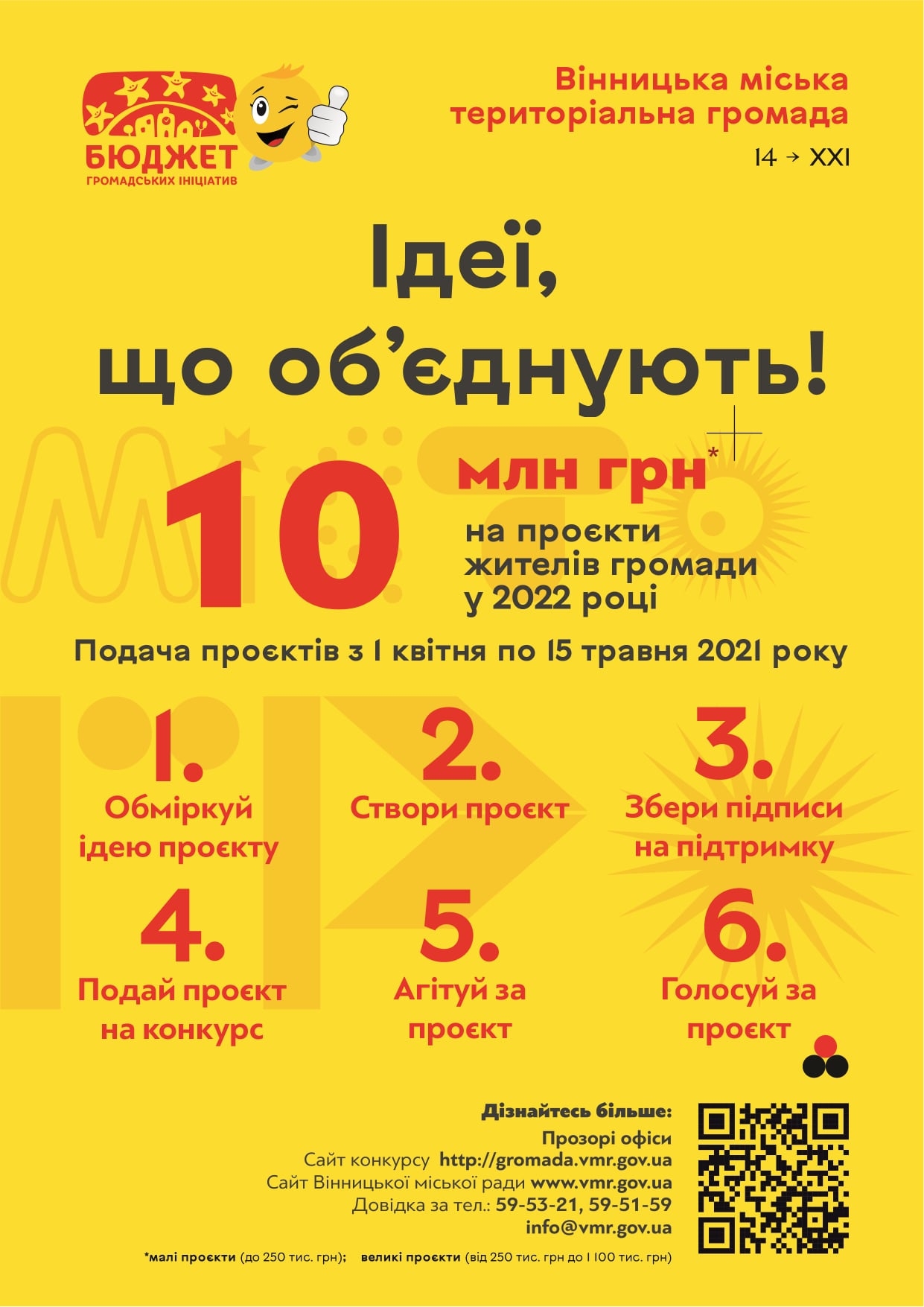 БЮДЖЕТ
ГРОМАДСЬКИХ ІНІЦІАТИВ

Вінницька міська територіальна громада
14 → XXI

Ідеї, що об'єднують!

10 млн грн*
на проєкти жителів громади у 2022 році

Подача проєктів з 1 квітня по 15 травня 2021 року

1.
Обміркуй ідею проєкту

2.
Створи проєкт

3.
Збери підписи на підтримку

4.
Подай проєкт на конкурс

5.
Агітуй за проєкт

6.
Голосуй за проєкт

Дізнайтесь більше:
Прозорі офіси
Сайт конкурсу http://gromada.vmr.gov.ua
Сайт Вінницької міської ради www.vmr.gov.ua
Довідка за тел.: 59-53-21, 59-51-59
info@vmr.gov.ua

*малі проєкти (до 250 тис. грн); великі проєкти (від 250 тис. грн до 1 100 тис. грн)